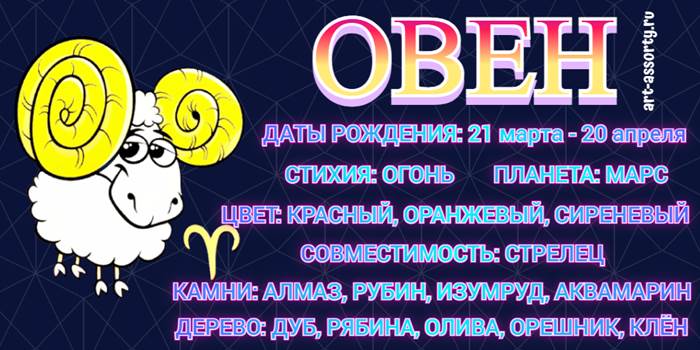 ОВЕН

art-assorty.ru

ДАТЫ РОЖДЕНИЯ: 21 марта - 20 апреля

СТИХИЯ: ОГОНЬ ПЛАНЕТА: МАРС

ЦВЕТ: КРАСНЫЙ, ОРАНЖЕВЫЙ, СИРЕНЕВЫЙ

СОВМЕСТИМОСТЬ: СТРЕЛЕЦ

КАМНИ: АЛМАЗ, РУБИН, ИЗУМРУД, АКВАМАРИН

ДЕРЕВО: ДУБ, РЯБИНА, ОЛИВА, ОРЕШНИК, КЛЁН